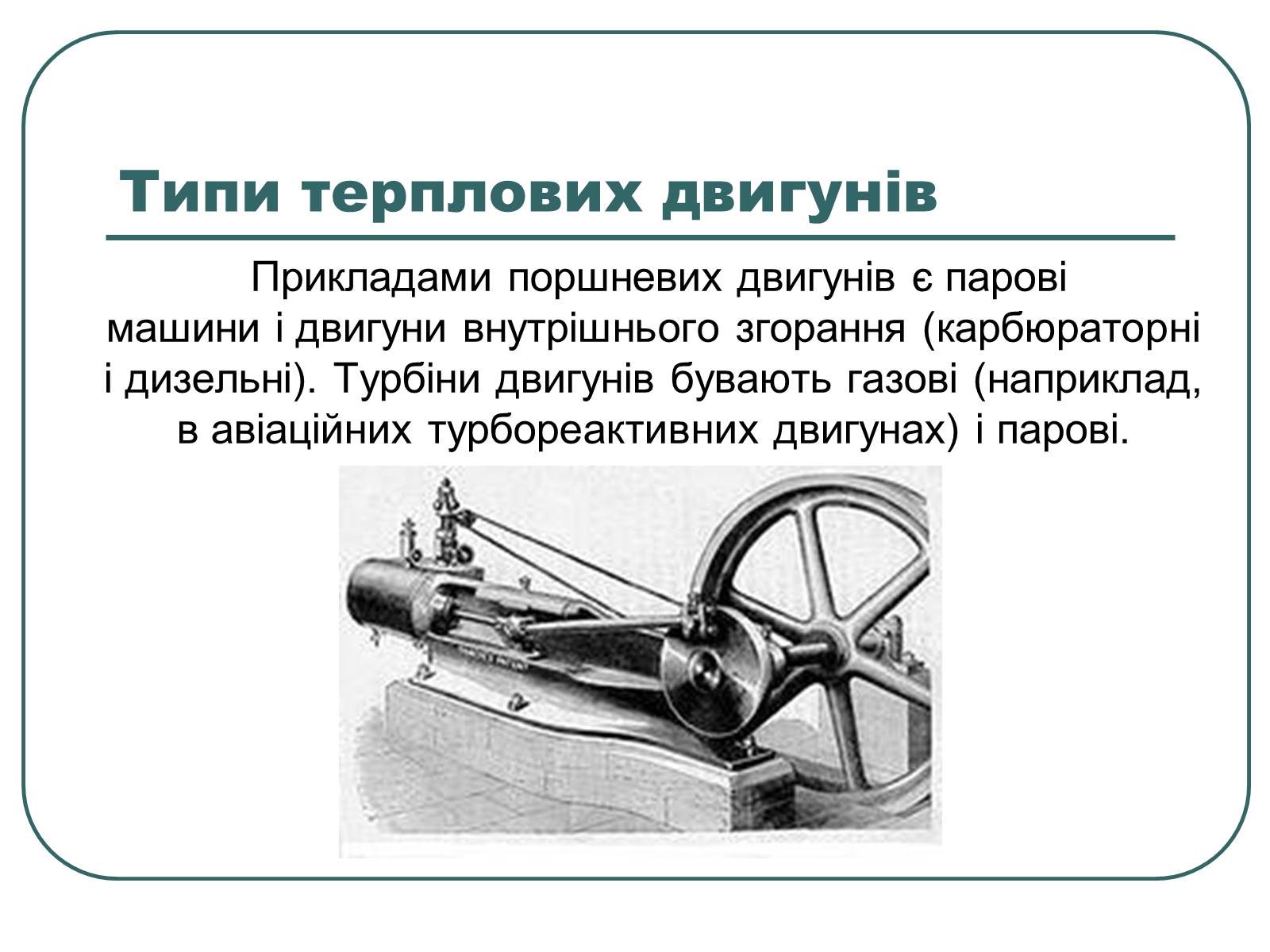 Типи терплових двигунів

Прикладами поршневих двигунів є парові машини і двигуни внутрішнього згорання (карбюраторні і дизельні). Турбіни двигунів бувають газові (наприклад, в авіаційних турбореактивних двигунах) і парові.